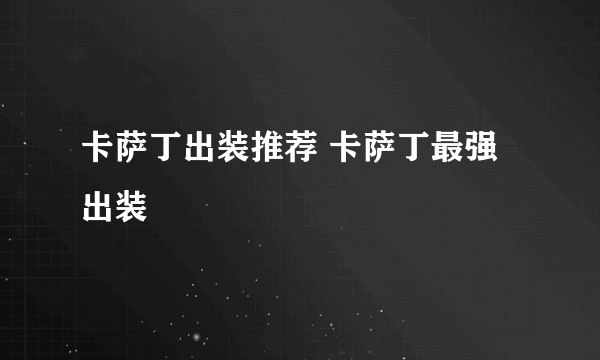 卡萨丁出装推荐 卡萨丁最强出装